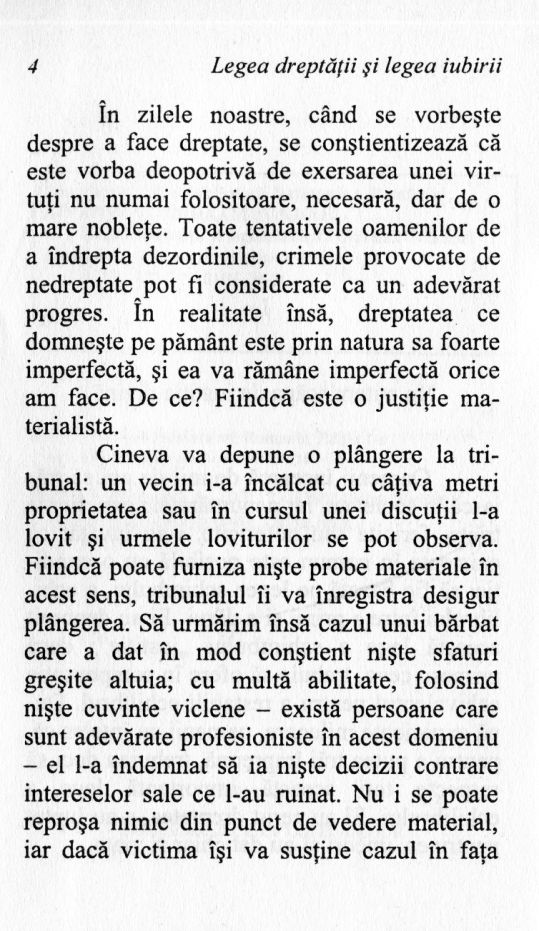 4 Legea dreptății și legea iubirii

În zilele noastre, când se vorbește despre a face dreptate, se conștientizează că este vorba deopotrivă de exersarea unei virtuți nu numai folositoare, necesară, dar de o mare noblețe. Toate tentativele oamenilor de a îndrepta dezordinile, crimele provocate de nedreptate pot fi considerate ca un adevărat progres. În realitate însă, dreptatea ce domnește pe pământ este prin natura sa foarte imperfectă, și ea va rămâne imperfectă orice am face. De ce? Fiindcă este o justiție materialistă.

Cineva va depune o plângere la tribunal: un vecin i-a încălcat cu câțiva metri proprietatea sau în cursul unei discuții l-a lovit și urmele loviturilor se pot observa. Fiindcă poate furniza niște probe materiale în acest sens, tribunalul îi va înregistra desigur plângerea. Să urmărim însă cazul unui bărbat care a dat în mod conștient niște sfaturi greșite altuia; cu multă abilitate, folosind niște cuvinte viclene – există persoane care sunt adevărate profesioniste în acest domeniu – el l-a îndemnat să ia niște decizii contrare intereselor sale ce l-au ruinat. Nu i se poate reproșa nimic din punct de vedere material, iar dacă victima își va susține cazul în fața